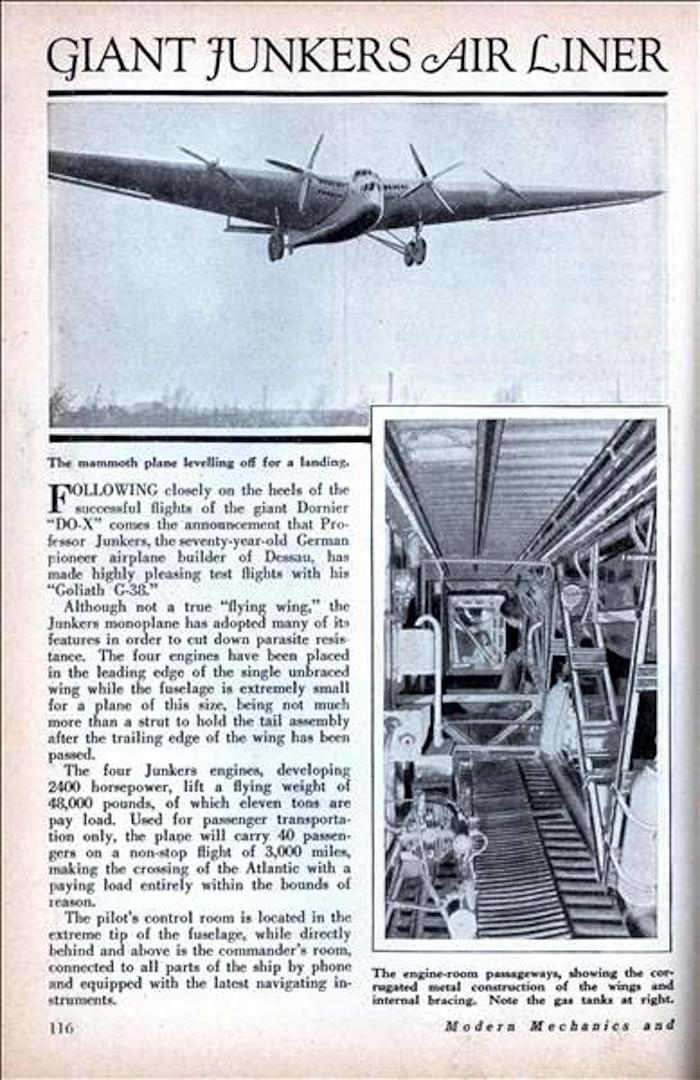 GIANT JUNKERS AIR LINER

The mammoth plane levelling off for a landing.

FOLLOWING closely on the heels of the successful flights of the giant Dornier "DO-X" comes the announcement that Professor Junkers, the seventy-year-old German pioneer airplane builder of Dessau, has made highly pleasing test flights with his "Goliath G-38."

Although not a true "flying wing," the Junkers monoplane has adopted many of its features in order to cut down parasite resistance. The four engines have been placed in the leading edge of the single unbraced wing while the fuselage is extremely small for a plane of this size, being not much more than a strut to hold the tail assembly after the trailing edge of the wing has been passed.

The four Junkers engines, developing 2400 horsepower, lift a flying weight of 48,000 pounds, of which eleven tons are pay load. Used for passenger transportation only, the plane will carry 40 passengers on a non-stop flight of 3,000 miles, making the crossing of the Atlantic with a paying load entirely within the bounds of reason.

The pilot's control room is located in the extreme tip of the fuselage, while directly behind and above is the commander's room, connected to all parts of the ship by phone and equipped with the latest navigating instruments.

The engine-room passageways, showing the corrugated metal construction of the wings and internal bracing. Note the gas tanks at right.

116

Modern Mechanics and